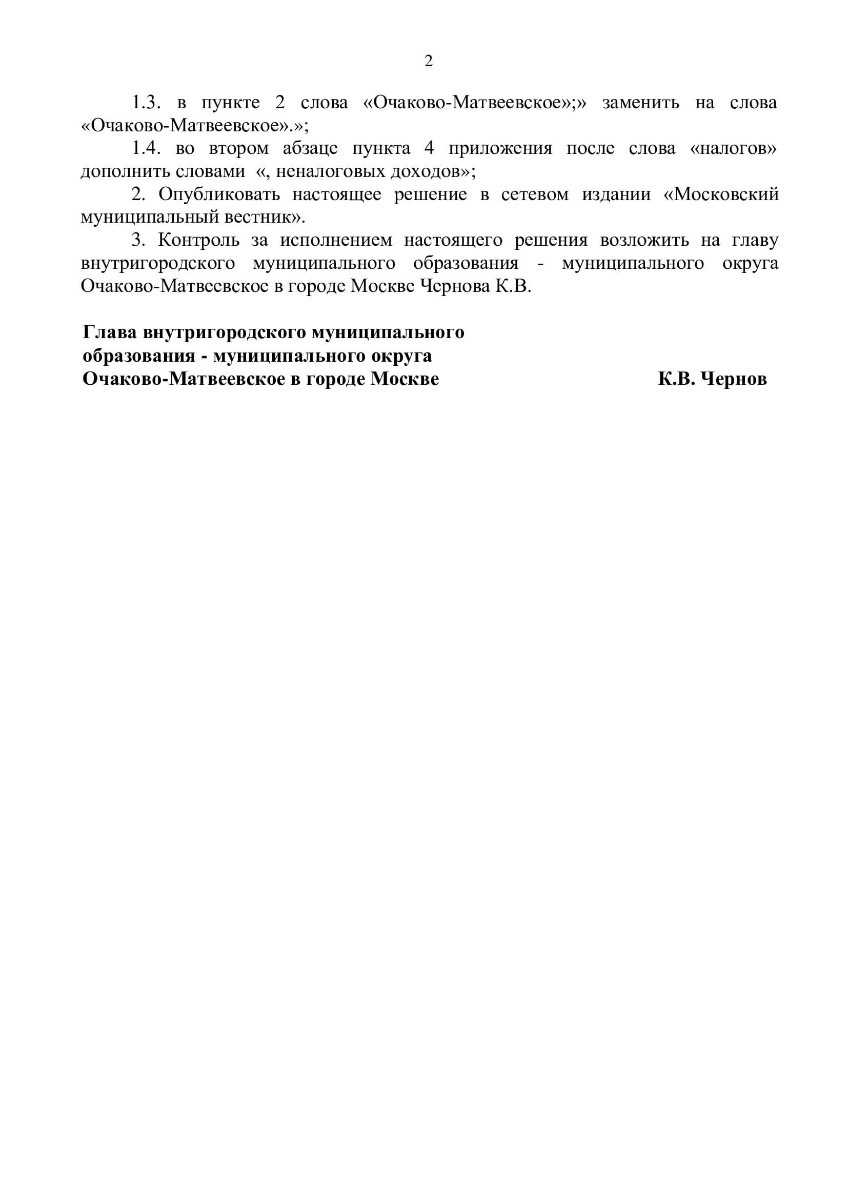 2

1.3. в пункте 2 слова «Очаково-Матвеевское»;» заменить на слова «Очаково-Матвеевское».»;

1.4. во втором абзаце пункта 4 приложения после слова «налогов» дополнить словами «, неналоговых доходов»;

2. Опубликовать настоящее решение в сетевом издании «Московский муниципальный вестник».

3. Контроль за исполнением настоящего решения возложить на главу внутригородского муниципального образования - муниципального округа Очаково-Матвеевское в городе Москве Чернова К.В.

Глава внутригородского муниципального образования - муниципального округа Очаково-Матвеевское в городе Москве К.В. Чернов